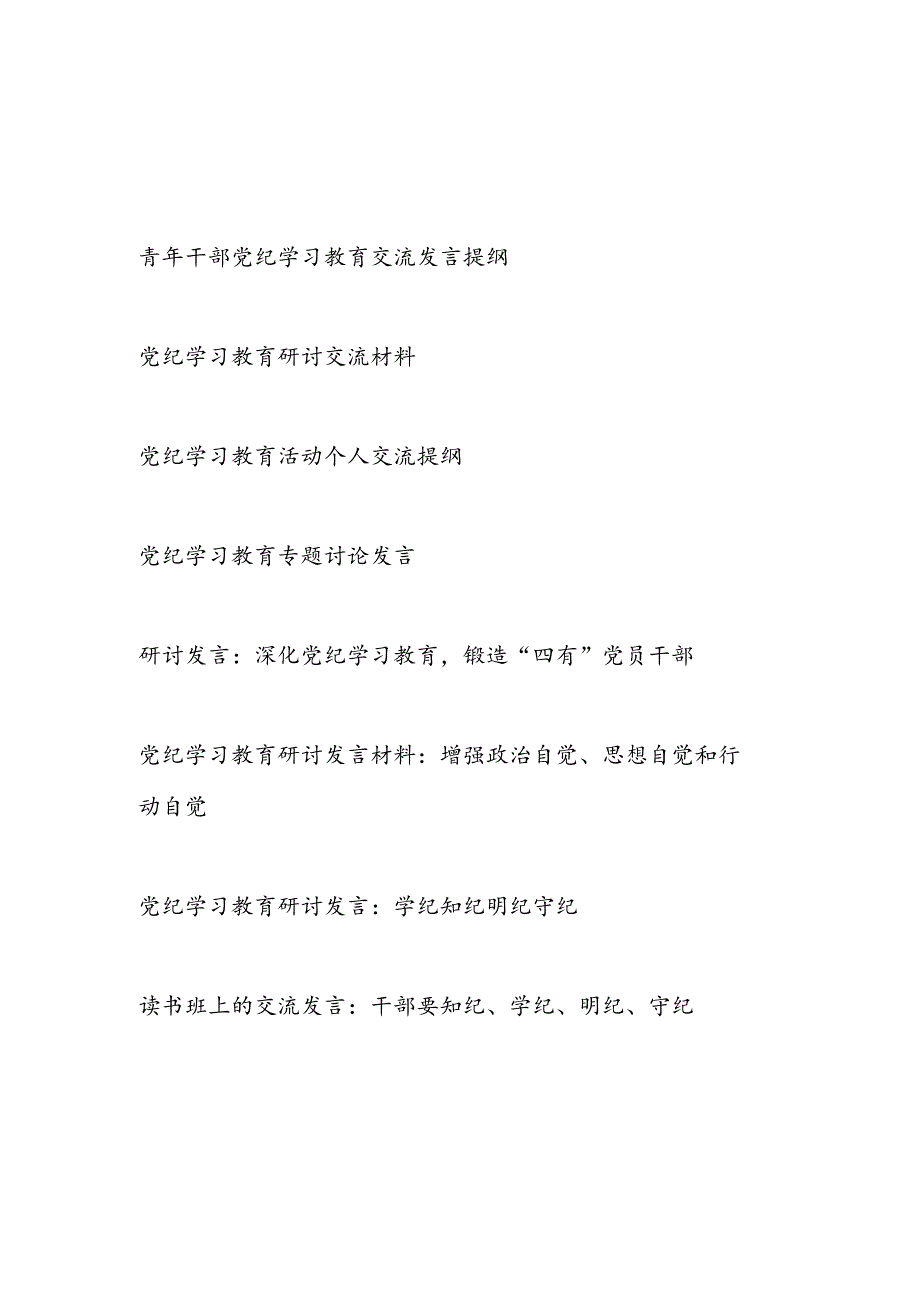 青年干部党纪学习教育交流发言提纲

党纪学习教育研讨交流材料

党纪学习教育活动个人交流提纲

党纪学习教育专题讨论发言

研讨发言：深化党纪学习教育，锻造“四有”党员干部

党纪学习教育研讨发言材料：增强政治自觉、思想自觉和行动自觉

党纪学习教育研讨发言：学纪知纪明纪守纪

读书班上的交流发言：干部要知纪、学纪、明纪、守纪